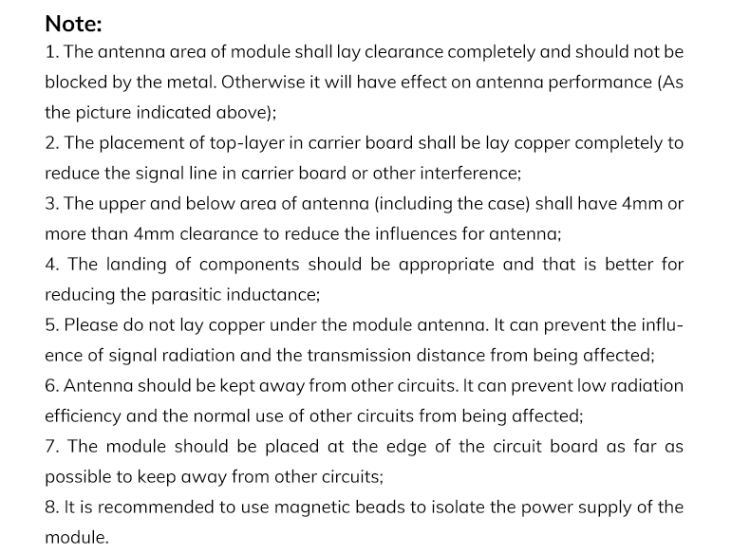 Note:

1. The antenna area of module shall lay clearance completely and should not be blocked by the metal. Otherwise it will have effect on antenna performance (As the picture indicated above);

2. The placement of top-layer in carrier board shall be lay copper completely to reduce the signal line in carrier board or other interference;

3. The upper and below area of antenna (including the case) shall have 4mm or more than 4mm clearance to reduce the influences for antenna;

4. The landing of components should be appropriate and that is better for reducing the parasitic inductance;

5. Please do not lay copper under the module antenna. It can prevent the influence of signal radiation and the transmission distance from being affected;

6. Antenna should be kept away from other circuits. It can prevent low radiation efficiency and the normal use of other circuits from being affected;

7. The module should be placed at the edge of the circuit board as far as possible to keep away from other circuits;

8. It is recommended to use magnetic beads to isolate the power supply of the module.